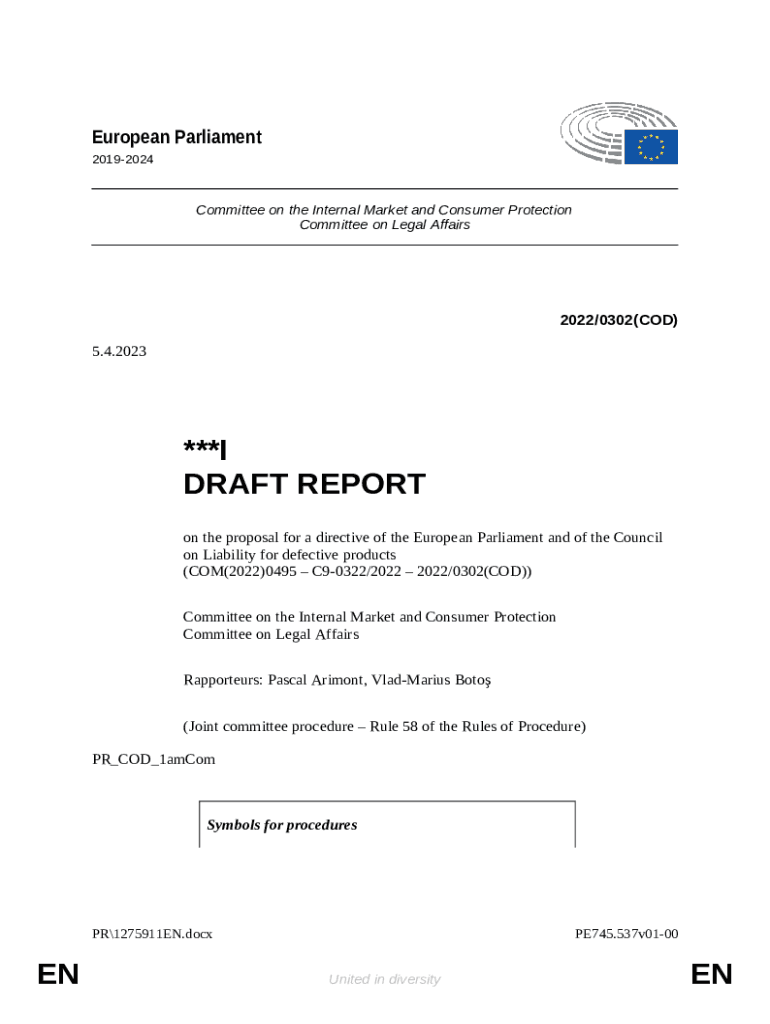 European Parliament
2019-2024

Committee on the Internal Market and Consumer Protection
Committee on Legal Affairs

2022/0302(COD)

5.4.2023

***I
DRAFT REPORT

on the proposal for a directive of the European Parliament and of the Council on Liability for defective products
(COM(2022)0495 – C9-0322/2022 – 2022/0302(COD))

Committee on the Internal Market and Consumer Protection
Committee on Legal Affairs

Rapporteurs: Pascal Arimont, Vlad-Marius Botoş

(Joint committee procedure – Rule 58 of the Rules of Procedure)

PR_COD_1amCom

Symbols for procedures

PR\1275911EN.docx

PE745.537v01-00

EN

United in diversity

EN